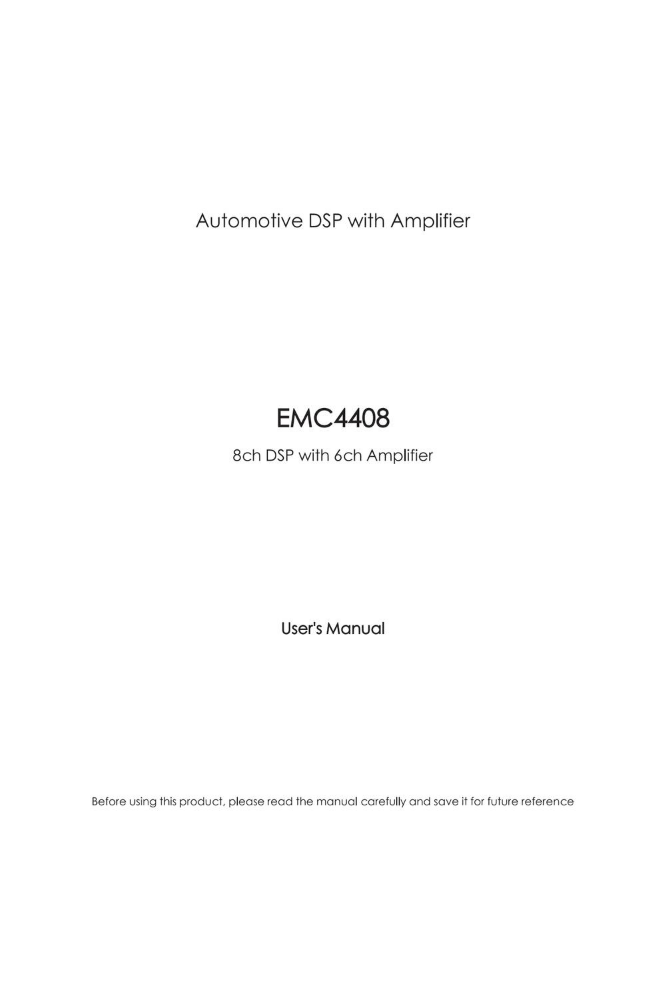 Automotive DSP with Amplifier

EMC4408

8ch DSP with 6ch Amplifier

User's Manual

Before using this product, please read the manual carefully and save it for future reference